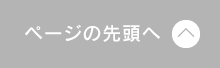 ページの先頭へ